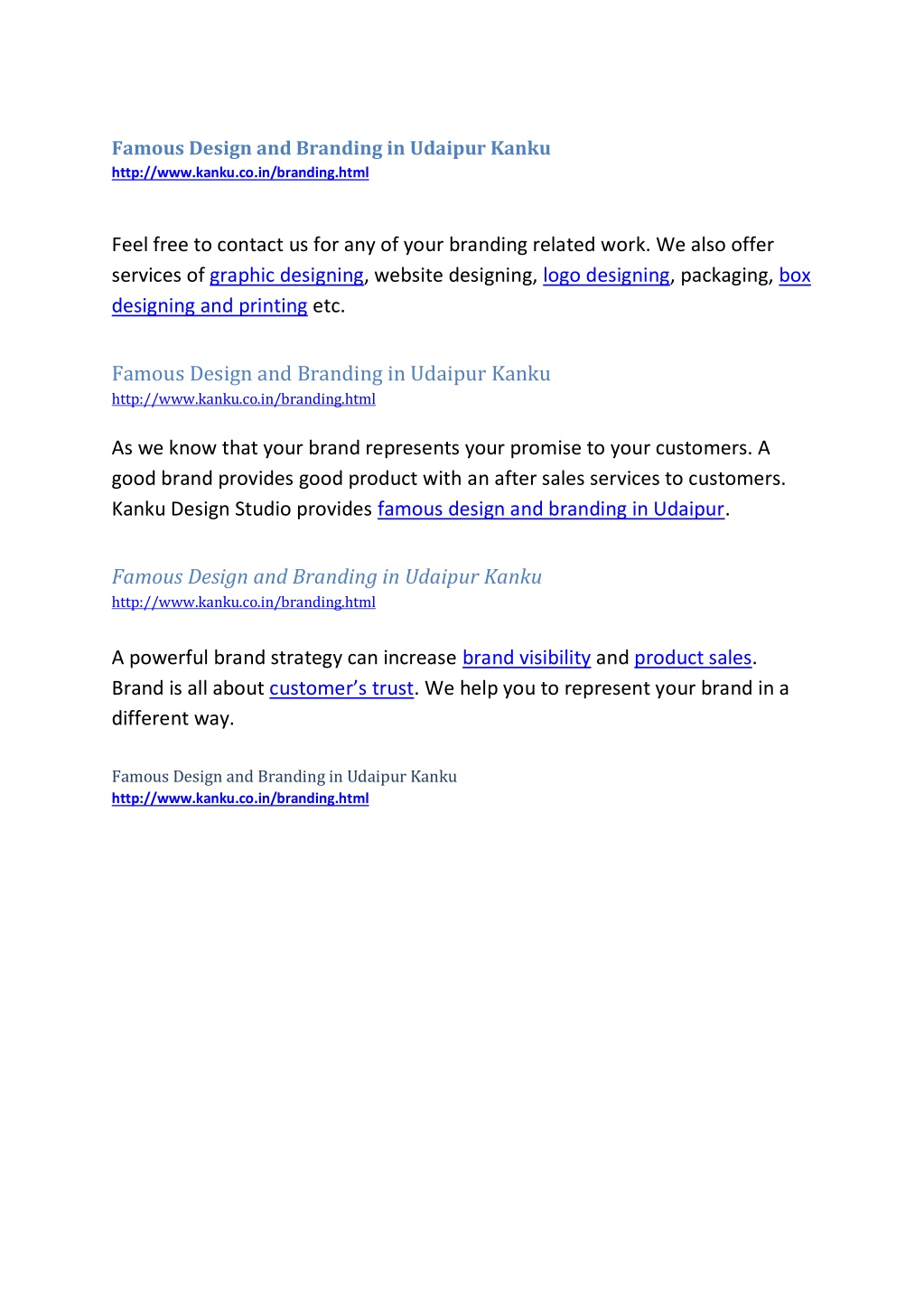 Famous Design and Branding in Udaipur Kanku
http://www.kanku.co.in/branding.html

Feel free to contact us for any of your branding related work. We also offer services of graphic designing, website designing, logo designing, packaging, box designing and printing etc.

Famous Design and Branding in Udaipur Kanku
http://www.kanku.co.in/branding.html

As we know that your brand represents your promise to your customers. A good brand provides good product with an after sales services to customers. Kanku Design Studio provides famous design and branding in Udaipur.

Famous Design and Branding in Udaipur Kanku
http://www.kanku.co.in/branding.html

A powerful brand strategy can increase brand visibility and product sales. Brand is all about customer's trust. We help you to represent your brand in a different way.

Famous Design and Branding in Udaipur Kanku
http://www.kanku.co.in/branding.html